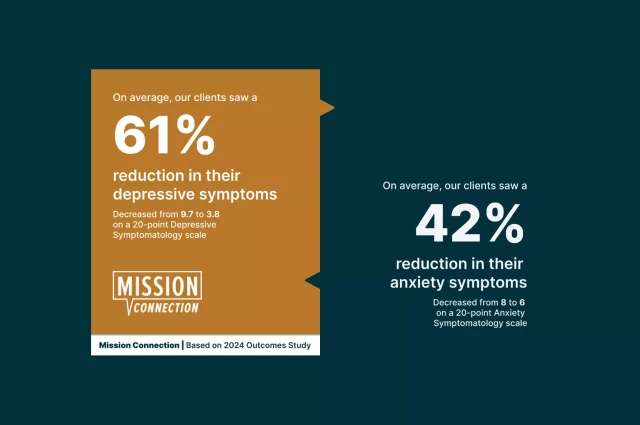 On average, our clients saw a

61%

reduction in their depressive symptoms

Decreased from 9.7 to 3.8 on a 20-point Depressive Symptomatology scale

MISSION
CONNECTION

Mission Connection | Based on 2024 Outcomes Study

On average, our clients saw a

42%

reduction in their anxiety symptoms

Decreased from 8 to 6 on a 20-point Anxiety Symptomatology scale